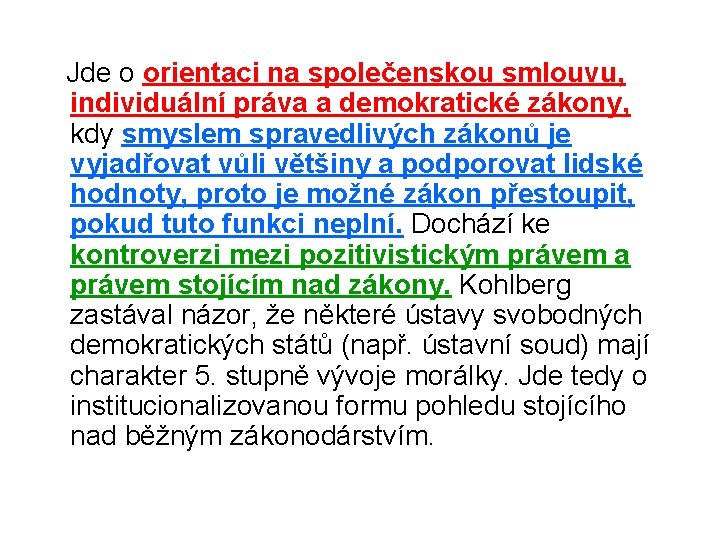 Jde o orientaci na společenskou smlouvu, individuální práva a demokratické zákony, kdy smyslem spravedlivých zákonů je vyjadřovat vůli většiny a podporovat lidské hodnoty, proto je možné zákon přestoupit, pokud tuto funkci neplní. Dochází ke kontroverzi mezi pozitivistickým právem a právem stojícím nad zákony. Kohlberg zastával názor, že některé ústavy svobodných demokratických států (např. ústavní soud) mají charakter 5. stupně vývoje morálky. Jde tedy o institucionalizovanou formu pohledu stojícího nad běžným zákonodárstvím.